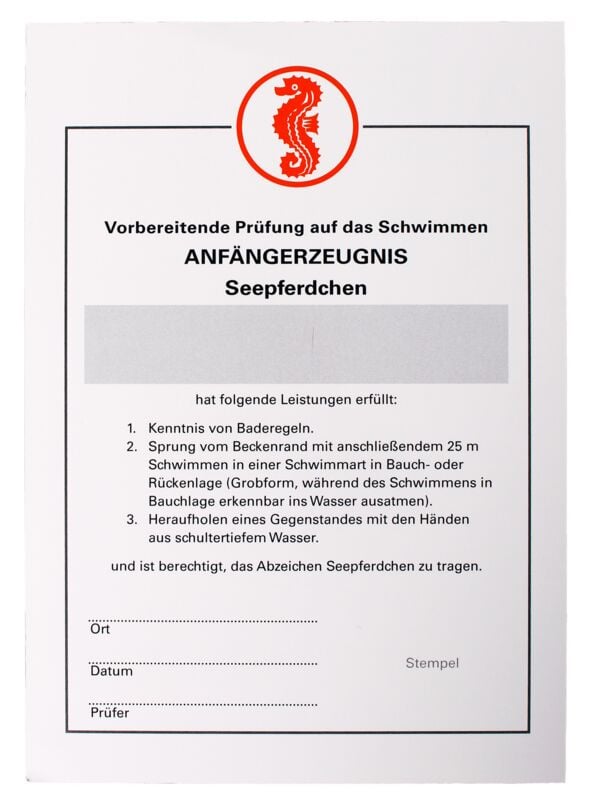 Vorbereitende Prüfung auf das Schwimmen
ANFÄNGERZEUGNIS
Seepferdchen

hat folgende Leistungen erfüllt:

1. Kenntnis von Baderegeln.
2. Sprung vom Beckenrand mit anschließendem 25 m Schwimmen in einer Schwimmart in Bauch- oder Rückenlage (Grobform, während des Schwimmens in Bauchlage erkennbar ins Wasser ausatmen).
3. Heraufholen eines Gegenstandes mit den Händen aus schultertiefem Wasser.

und ist berechtigt, das Abzeichen Seepferdchen zu tragen.

Ort

Datum

Stempel

Prüfer